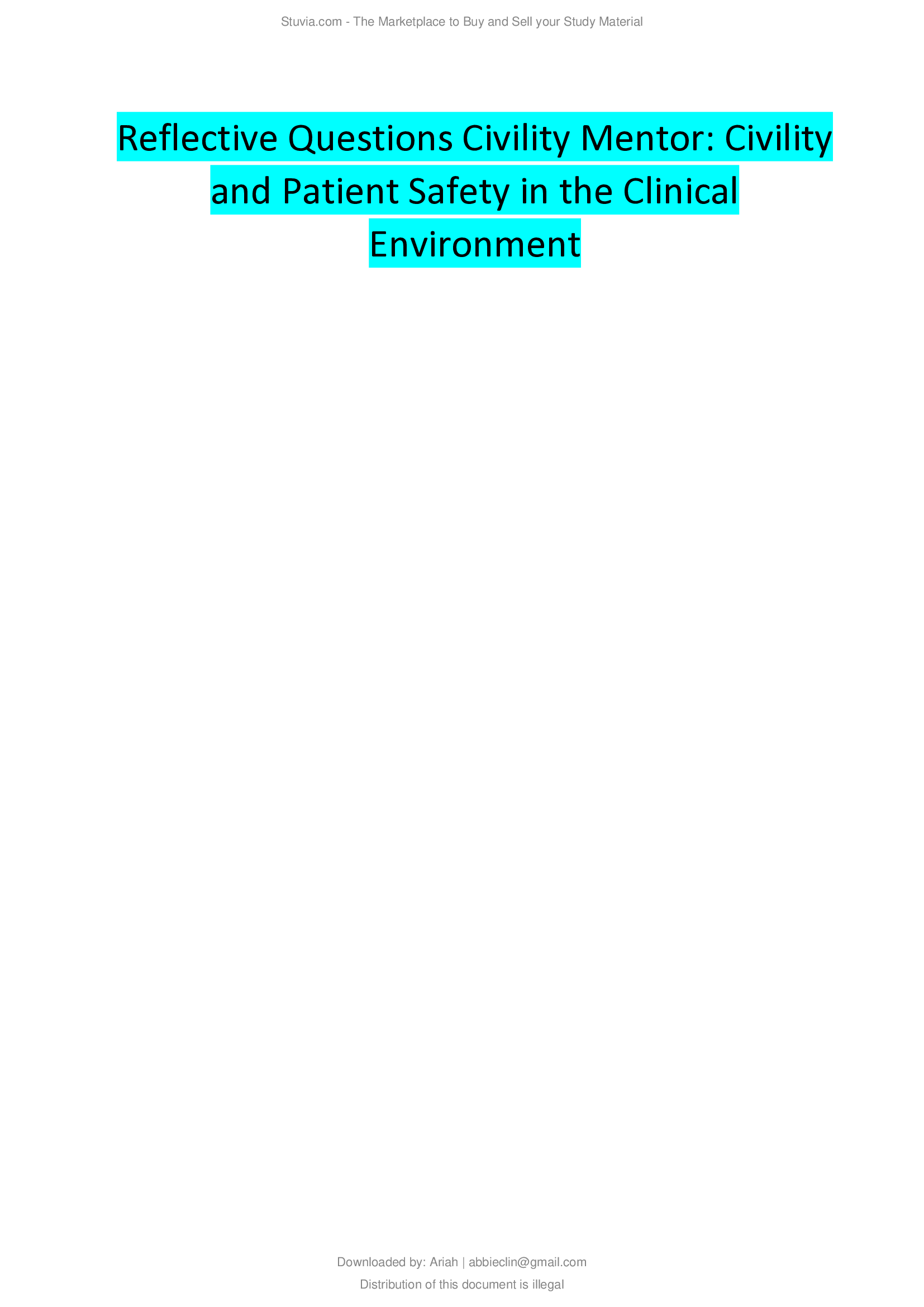 Stuvia.com - The Marketplace to Buy and Sell your Study Material

Reflective Questions Civility Mentor: Civility and Patient Safety in the Clinical Environment

Downloaded by: Ariah | abbieclin@gmail.com

Distribution of this document is illegal